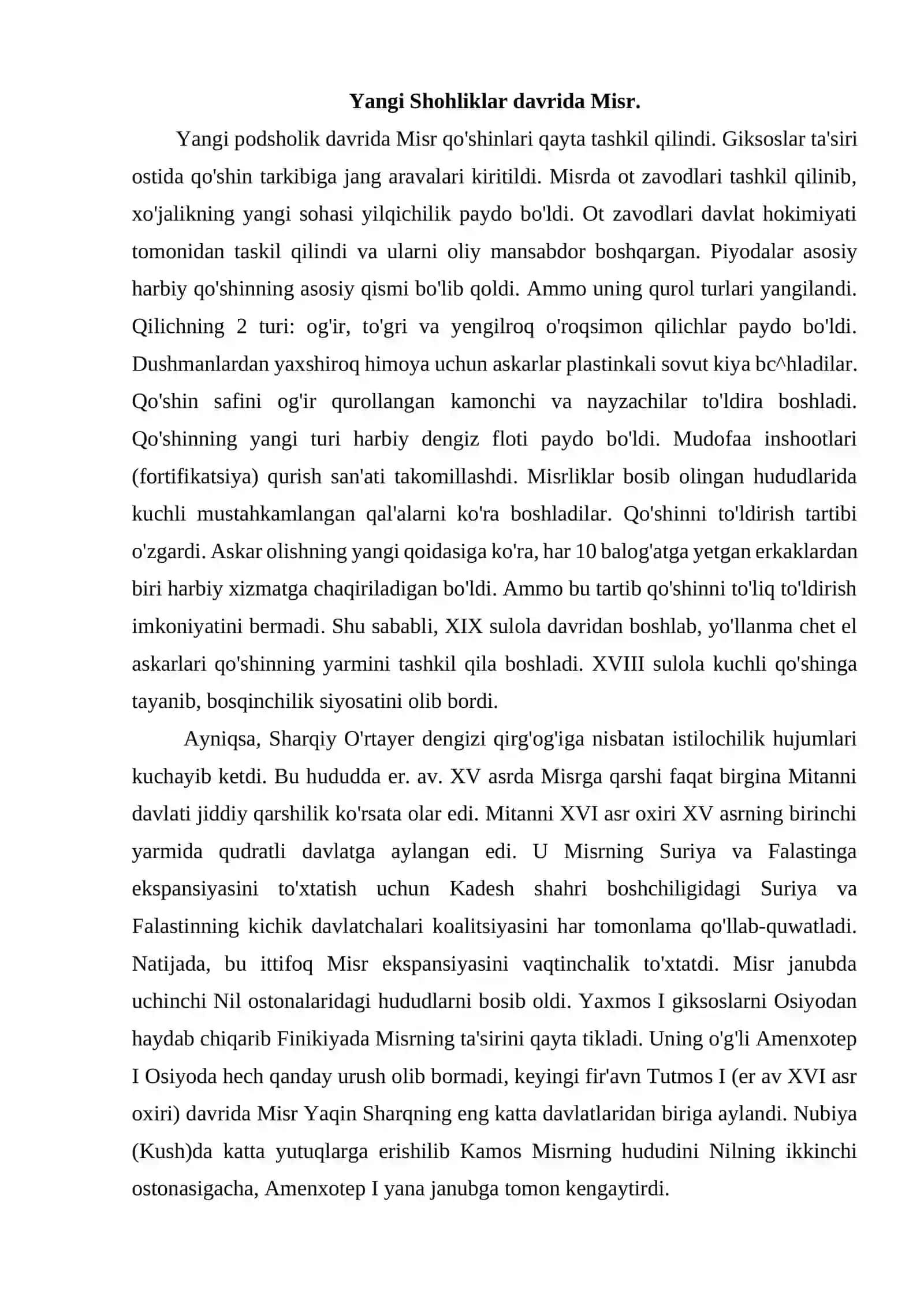 Yangi Shohliklar davrida Misr.

Yangi podsholik davrida Misr qo'shinlari qayta tashkil qilindi. Giksoslar ta'siri ostida qo'shin tarkibiga jang aravalari kiritildi. Misrda ot zavodlari tashkil qilinib, xo'jalikning yangi sohasi yilqichilik paydo bo'ldi. Ot zavodlari davlat hokimiyati tomonidan taskil qilindi va ularni oliy mansabdor boshqargan. Piyodalar asosiy harbiy qo'shinning asosiy qismi bo'lib qoldi. Ammo uning qurol turlari yangilandi. Qilichning 2 turi: og'ir, to'gri va yengilroq o'roqsimon qilichlar paydo bo'ldi. Dushmanlardan yaxshiroq himoya uchun askarlar plastinkali sovut kiya bc^hladilar. Qo'shin safini og'ir qurollangan kamonchi va nayzachilar to'ldira boshladi. Qo'shinning yangi turi harbiy dengiz floti paydo bo'ldi. Mudofaa inshootlari (fortifikatsiya) qurish san'ati takomillashdi. Misrliklar bosib olingan hududlarida kuchli mustahkamlangan qal'alarni ko'ra boshladilar. Qo'shinni to'ldirish tartibi o'zgardi. Askar olishning yangi qoidasiga ko'ra, har 10 balog'atga yetgan erkaklardan biri harbiy xizmatga chaqiriladigan bo'ldi. Ammo bu tartib qo'shinni to'liq to'ldirish imkoniyatini bermadi. Shu sababli, XIX sulola davridan boshlab, yo'llanma chet el askarlari qo'shinning yarmini tashkil qila boshladi. XVIII sulola kuchli qo'shinga tayanib, bosqinchilik siyosatini olib bordi.

Ayniqsa, Sharqiy O'rtayer dengizi qirg'og'iga nisbatan istilochilik hujumlari kuchayib ketdi. Bu hududda er. av. XV asrda Misrga qarshi faqat birgina Mitanni davlati jiddiy qarshilik ko'rsata olar edi. Mitanni XVI asr oxiri XV asrning birinchi yarmida qudratli davlatga aylangan edi. U Misrning Suriya va Falastinga ekspansiyasini to'xtatish uchun Kadesh shahri boshchiligidagi Suriya va Falastinning kichik davlatchalari koalitsiyasini har tomonlama qo'llab-quwatladi. Natijada, bu ittifoq Misr ekspansiyasini vaqtinchalik to'xtatdi. Misr janubda uchinchi Nil ostonalaridagi hududlarni bosib oldi. Yaxmos I giksoslarni Osiyodan haydab chiqarib Finikiyada Misrning ta'sirini qayta tikladi. Uning o'g'li Amenxotep I Osiyoda hech qanday urush olib bormadi, keyingi fir'avn Tutmos I (er av XVI asr oxiri) davrida Misr Yaqin Sharqning eng katta davlatlaridan biriga aylandi. Nubiya (Kush)da katta yutuqlarga erishilib Kamos Misrning hududini Nilning ikkinchi ostonasigacha, Amenxotep I yana janubga tomon kengaytirdi.